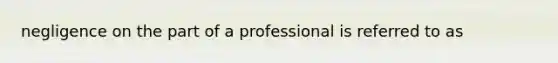 negligence on the part of a professional is referred to as